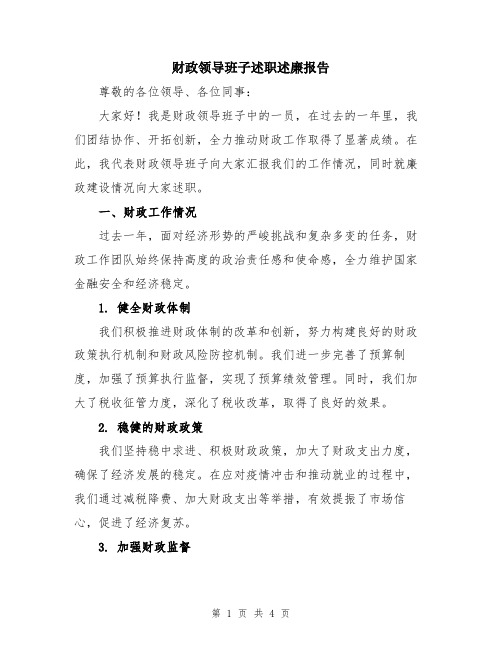 财政领导班子述职述廉报告

尊敬的各位领导、各位同事：

大家好！我是财政领导班子中的一员，在过去的一年里，我们团结协作、开拓创新，全力推动财政工作取得了显著成绩。在此，我代表财政领导班子向大家汇报我们的工作情况，同时就廉政建设情况向大家述职。

一、财政工作情况

过去一年，面对经济形势的严峻挑战和复杂多变的任务，财政工作团队始终保持高度的政治责任感和使命感，全力维护国家金融安全和经济稳定。

1. 健全财政体制

我们积极推进财政体制的改革和创新，努力构建良好的财政政策执行机制和财政风险防控机制。我们进一步完善了预算制度，加强了预算执行监督，实现了预算绩效管理。同时，我们加大了税收征管力度，深化了税收改革，取得了良好的效果。

2. 稳健的财政政策

我们坚持稳中求进、积极财政政策，加大了财政支出力度，确保了经济发展的稳定。在应对疫情冲击和推动就业的过程中，我们通过减税降费、加大财政支出等举措，有效提振了市场信心，促进了经济复苏。

3. 加强财政监督

第 1 页 共 4 页